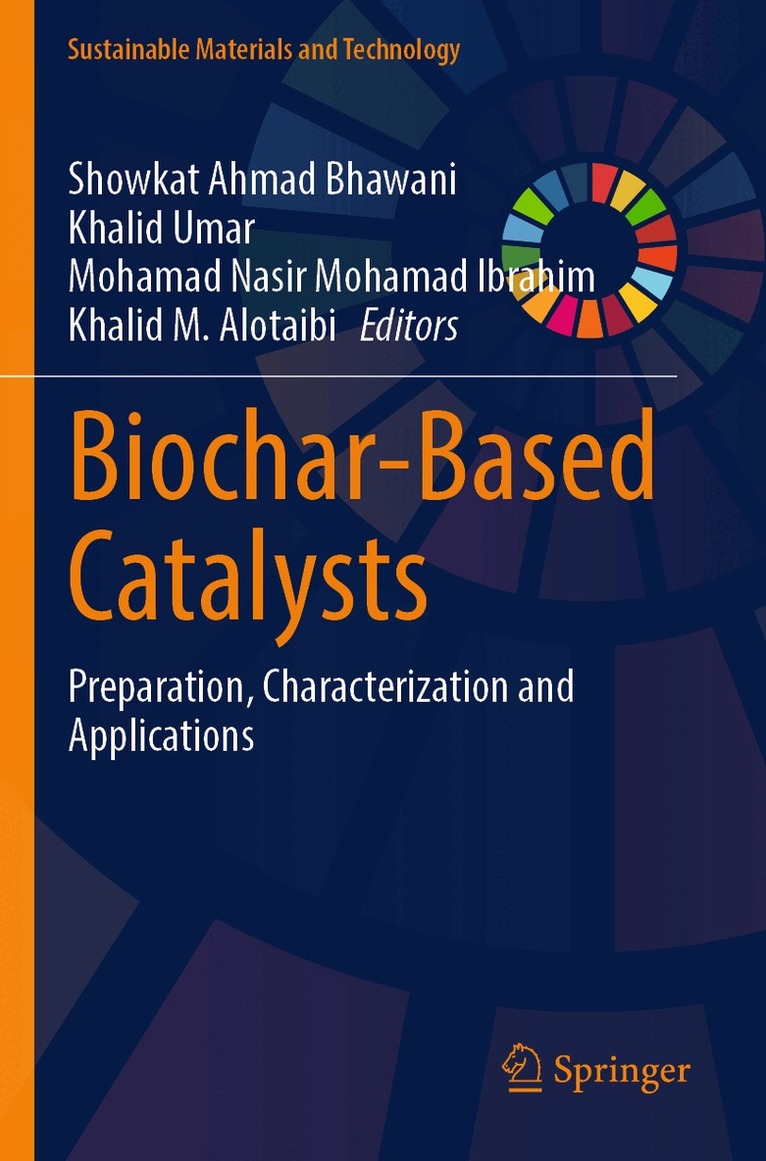 Sustainable Materials and Technology

Showkat Ahmad Bhawani
Khalid Umar
Mohamad Nasir Mohamad Ibrahim
Khalid M. Alotaibi Editors

Biochar-Based Catalysts

Preparation, Characterization and Applications

Springer